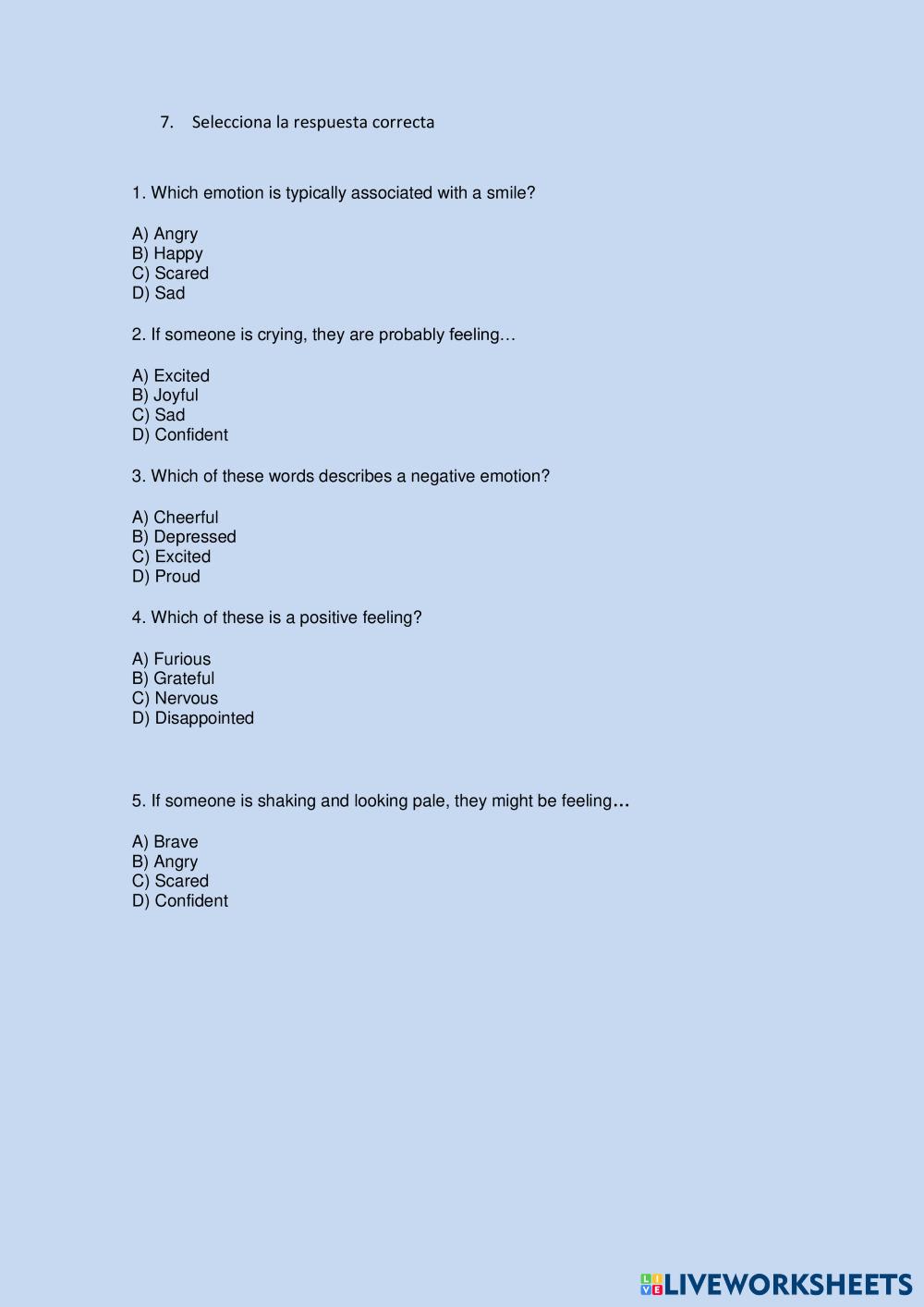 7. Selecciona la respuesta correcta

1. Which emotion is typically associated with a smile?

A) Angry
B) Happy
C) Scared
D) Sad

2. If someone is crying, they are probably feeling…

A) Excited
B) Joyful
C) Sad
D) Confident

3. Which of these words describes a negative emotion?

A) Cheerful
B) Depressed
C) Excited
D) Proud

4. Which of these is a positive feeling?

A) Furious
B) Grateful
C) Nervous
D) Disappointed

5. If someone is shaking and looking pale, they might be feeling…

A) Brave
B) Angry
C) Scared
D) Confident

LIVEWORKSHEETS